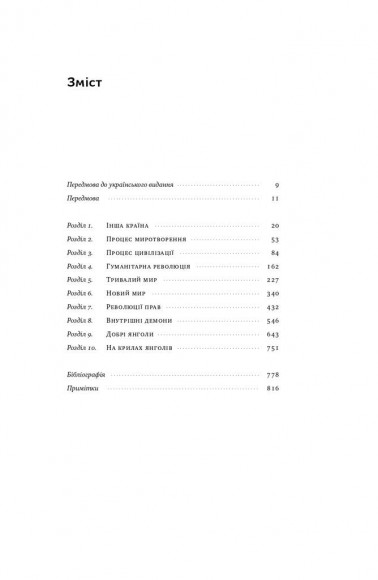 Зміст

Передмова до українського видання 9
Передмова 11

Розділ 1. Інша країна 20
Розділ 2. Процес миротворення 53
Розділ 3. Процес цивілізації 84
Розділ 4. Гуманітарна революція 162
Розділ 5. Тривалий мир 227
Розділ 6. Новий мир 340
Розділ 7. Революції прав 432
Розділ 8. Внутрішні демони 546
Розділ 9. Добрі янголи 643
Розділ 10. На крилах янголів 751

Бібліографія 778
Примітки 816